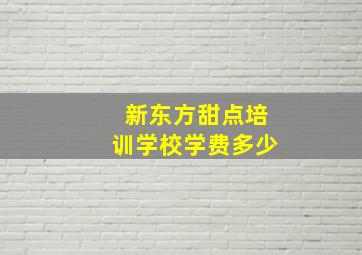 新东方甜点培训学校学费多少